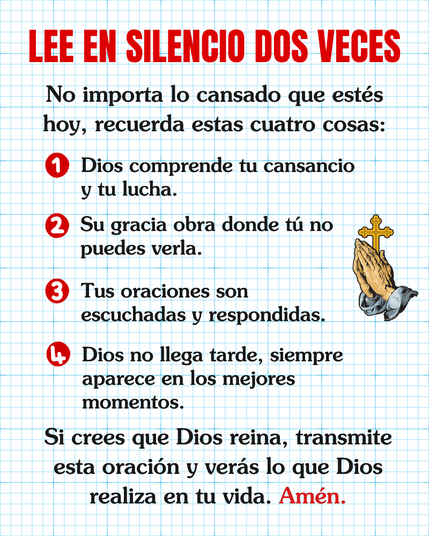 LEE EN SILENCIO DOS VECES

No importa lo cansado que estés hoy, recuerda estas cuatro cosas:

1 Dios comprende tu cansancio y tu lucha.

2 Su gracia obra donde tú no puedes verla.

3 Tus oraciones son escuchadas y respondidas.

4 Dios no llega tarde, siempre aparece en los mejores momentos.

Si crees que Dios reina, transmite esta oración y verás lo que Dios realiza en tu vida. Amén.